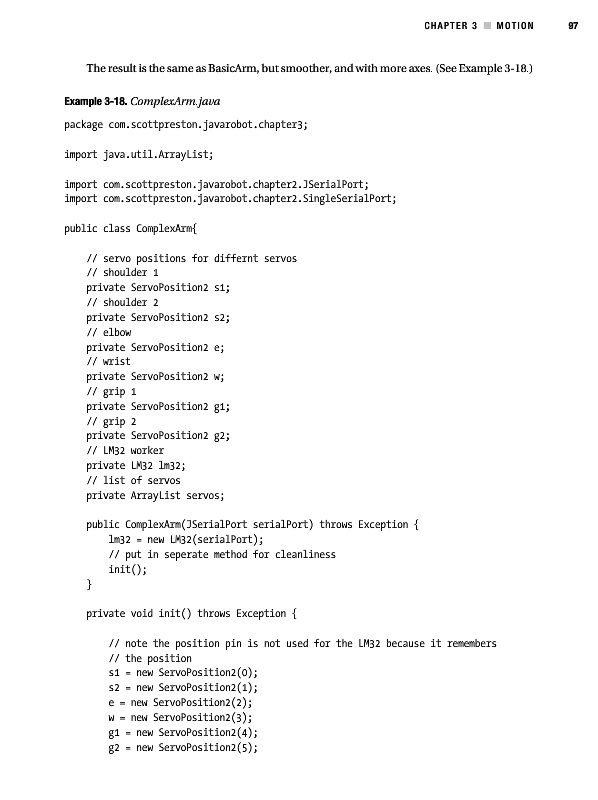 CHAPTER 3 ■ MOTION 97

The result is the same as BasicArm, but smoother, and with more axes. (See Example 3-18.)

Example 3-18. ComplexArm.java

package com.scottpreston.javarobot.chapter3;

import java.util.ArrayList;

import com.scottpreston.javarobot.chapter2.JSerialPort;
import com.scottpreston.javarobot.chapter2.SingleSerialPort;

public class ComplexArm{

    // servo positions for differnt servos
    // shoulder 1
    private ServoPosition2 s1;
    // shoulder 2
    private ServoPosition2 s2;
    // elbow
    private ServoPosition2 e;
    // wrist
    private ServoPosition2 w;
    // grip 1
    private ServoPosition2 g1;
    // grip 2
    private ServoPosition2 g2;
    // LM32 worker
    private LM32 lm32;
    // list of servos
    private ArrayList servos;

    public ComplexArm(JSerialPort serialPort) throws Exception {
        lm32 = new LM32(serialPort);
        // put in seperate method for cleanliness
        init();
    }

    private void init() throws Exception {

        // note the position pin is not used for the LM32 because it remembers
        // the position
        s1 = new ServoPosition2(0);
        s2 = new ServoPosition2(1);
        e = new ServoPosition2(2);
        w = new ServoPosition2(3);
        g1 = new ServoPosition2(4);
        g2 = new ServoPosition2(5);